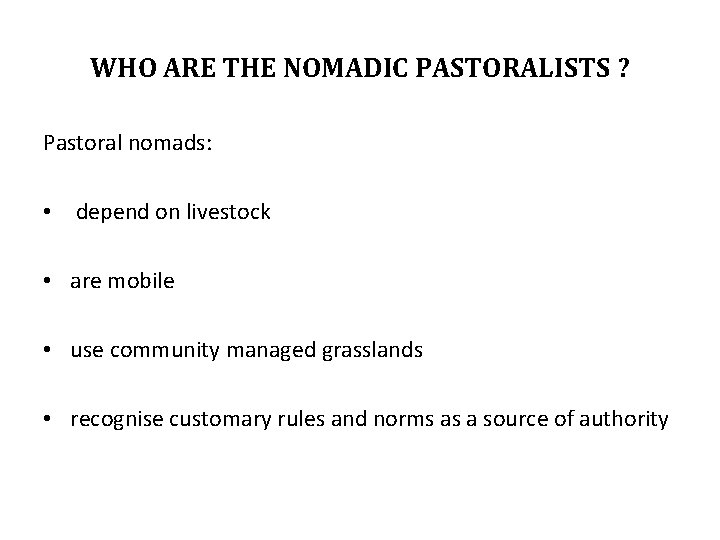 WHO ARE THE NOMADIC PASTORALISTS ?

Pastoral nomads:

• depend on livestock

• are mobile

• use community managed grasslands

• recognise customary rules and norms as a source of authority